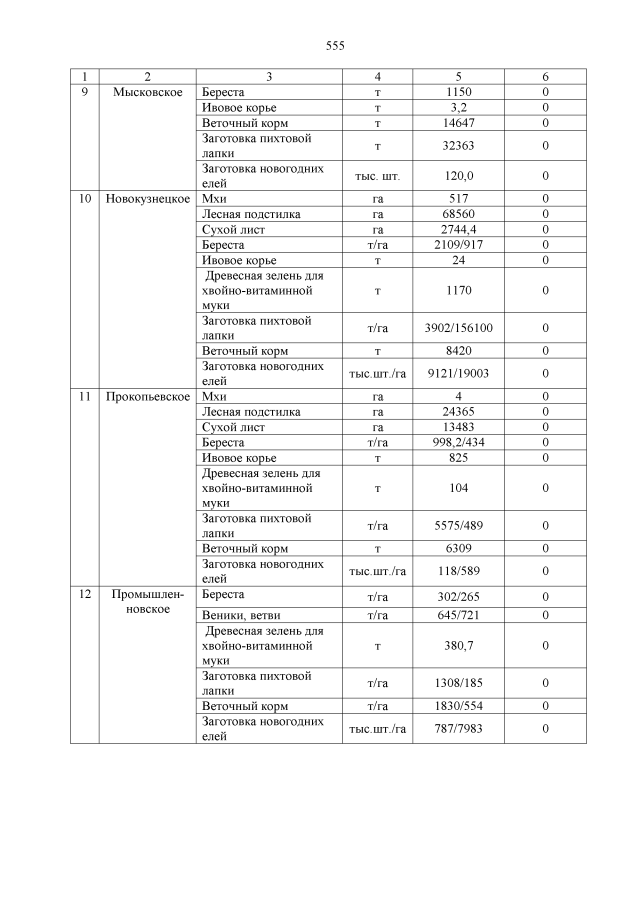 555

| 1 | 2 | 3 | 4 | 5 | 6 |
|---|---|---|---|---|---|
| 9 | Мысковское | Береста | т | 1150 | 0 |
| | | Ивовое корье | т | 3,2 | 0 |
| | | Веточный корм | т | 14647 | 0 |
| | | Заготовка пихтовой лапки | т | 32363 | 0 |
| | | Заготовка новогодних елей | тыс. шт. | 120,0 | 0 |
| 10 | Новокузнецкое | Мхи | га | 517 | 0 |
| | | Лесная подстилка | га | 68560 | 0 |
| | | Сухой лист | га | 2744,4 | 0 |
| | | Береста | т/га | 2109/917 | 0 |
| | | Ивовое корье | т | 24 | 0 |
| | | Древесная зелень для хвойно-витаминной муки | т | 1170 | 0 |
| | | Заготовка пихтовой лапки | т/га | 3902/156100 | 0 |
| | | Веточный корм | т | 8420 | 0 |
| | | Заготовка новогодних елей | тыс.шт./га | 9121/19003 | 0 |
| 11 | Прокопьевское | Мхи | га | 4 | 0 |
| | | Лесная подстилка | га | 24365 | 0 |
| | | Сухой лист | га | 13483 | 0 |
| | | Береста | т/га | 998,2/434 | 0 |
| | | Ивовое корье | т | 825 | 0 |
| | | Древесная зелень для хвойно-витаминной муки | т | 104 | 0 |
| | | Заготовка пихтовой лапки | т/га | 5575/489 | 0 |
| | | Веточный корм | т | 6309 | 0 |
| | | Заготовка новогодних елей | тыс.шт./га | 118/589 | 0 |
| 12 | Промышленновское | Береста | т/га | 302/265 | 0 |
| | | Веники, ветви | т/га | 645/721 | 0 |
| | | Древесная зелень для хвойно-витаминной муки | т | 380,7 | 0 |
| | | Заготовка пихтовой лапки | т/га | 1308/185 | 0 |
| | | Веточный корм | т/га | 1830/554 | 0 |
| | | Заготовка новогодних елей | тыс.шт./га | 787/7983 | 0 |